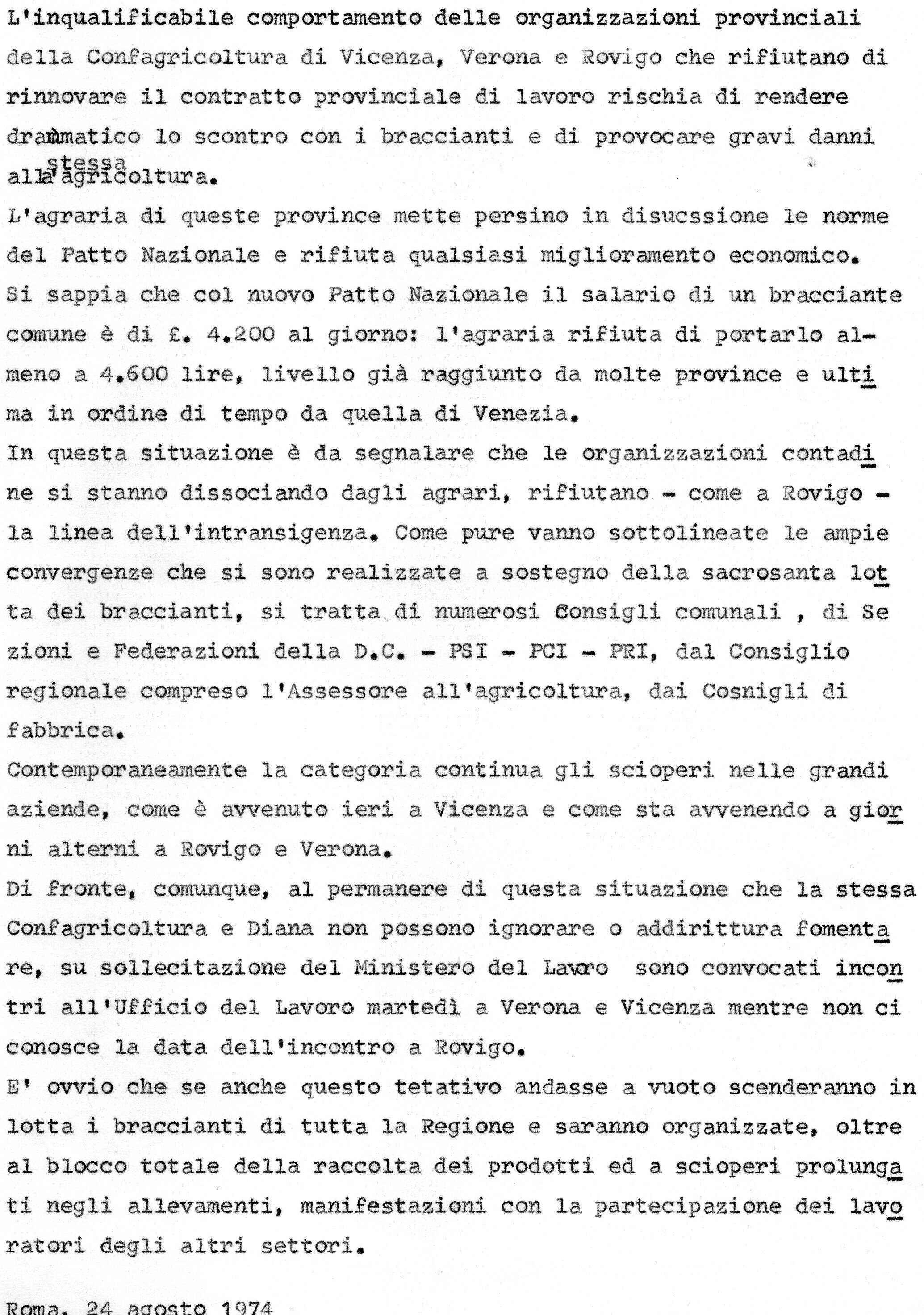 L'inqualificabile comportamento delle organizzazioni provinciali della Confagricoltura di Vicenza, Verona e Rovigo che rifiutano di rinnovare il contratto provinciale di lavoro rischia di rendere drammatico lo scontro con i braccianti e di provocare gravi danni alla stessa agricoltura.

L'agraria di queste province mette persino in disucssione le norme del Patto Nazionale e rifiuta qualsiasi miglioramento economico.

Si sappia che col nuovo Patto Nazionale il salario di un bracciante comune è di £. 4.200 al giorno: l'agraria rifiuta di portarlo almeno a 4.600 lire, livello già raggiunto da molte province e ultima in ordine di tempo da quella di Venezia.

In questa situazione è da segnalare che le organizzazioni contadine si stanno dissociando dagli agrari, rifiutano - come a Rovigo - la linea dell'intransigenza. Come pure vanno sottolineate le ampie convergenze che si sono realizzate a sostegno della sacrosanta lotta dei braccianti, si tratta di numerosi Consigli comunali , di Sezioni e Federazioni della D.C. - PSI - PCI - PRI, dal Consiglio regionale compreso l'Assessore all'agricoltura, dai Cosnigli di fabbrica.

Contemporaneamente la categoria continua gli scioperi nelle grandi aziende, come è avvenuto ieri a Vicenza e come sta avvenendo a giorni alterni a Rovigo e Verona.

Di fronte, comunque, al permanere di questa situazione che la stessa Confagricoltura e Diana non possono ignorare o addirittura fomentare, su sollecitazione del Ministero del Lavoro sono convocati incontri all'Ufficio del Lavoro martedì a Verona e Vicenza mentre non ci conosce la data dell'incontro a Rovigo.

E' ovvio che se anche questo tetativo andasse a vuoto scenderanno in lotta i braccianti di tutta la Regione e saranno organizzate, oltre al blocco totale della raccolta dei prodotti ed a scioperi prolungati negli allevamenti, manifestazioni con la partecipazione dei lavoratori degli altri settori.

Roma, 24 agosto 1974